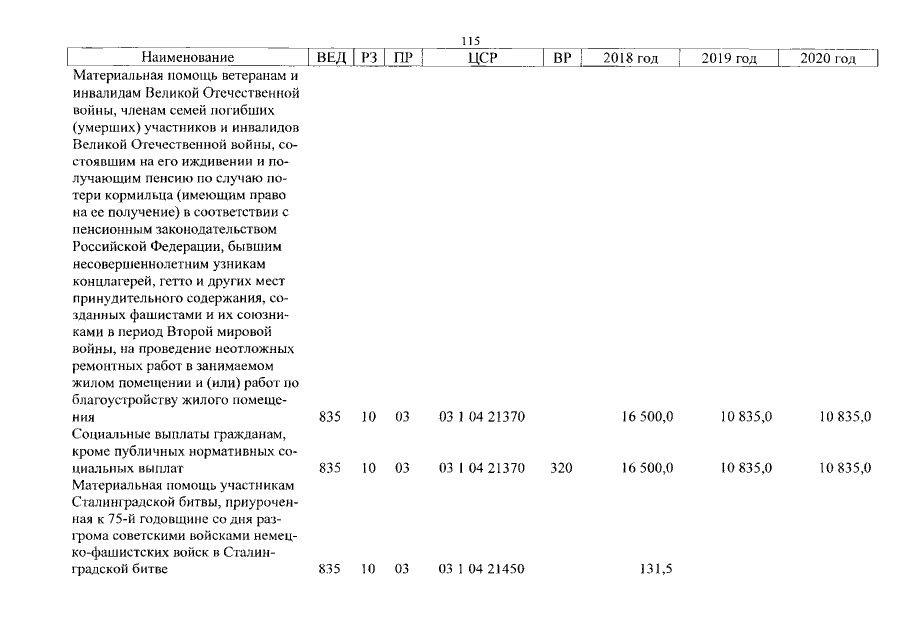 115

| Наименование | ВЕД | РЗ | ПР | ЦСР | ВР | 2018 год | 2019 год | 2020 год |
|---|---|---|---|---|---|---|---|---|
| Материальная помощь ветеранам и инвалидам Великой Отечественной войны, членам семей погибших (умерших) участников и инвалидов Великой Отечественной войны, состоявшим на его иждивении и получающим пенсию по случаю потери кормильца (имеющим право на ее получение) в соответствии с пенсионным законодательством Российской Федерации, бывшим несовершеннолетним узникам концлагерей, гетто и других мест принудительного содержания, созданных фашистами и их союзниками в период Второй мировой войны, на проведение неотложных ремонтных работ в занимаемом жилом помещении и (или) работ по благоустройству жилого помещения | 835 | 10 | 03 | 03 1 04 21370 | | 16 500,0 | 10 835,0 | 10 835,0 |
| Социальные выплаты гражданам, кроме публичных нормативных социальных выплат | 835 | 10 | 03 | 03 1 04 21370 | 320 | 16 500,0 | 10 835,0 | 10 835,0 |
| Материальная помощь участникам Сталинградской битвы, приуроченная к 75-й годовщине со дня разгрома советскими войсками немецко-фашистских войск в Сталинградской битве | 835 | 10 | 03 | 03 1 04 21450 | | 131,5 | | |